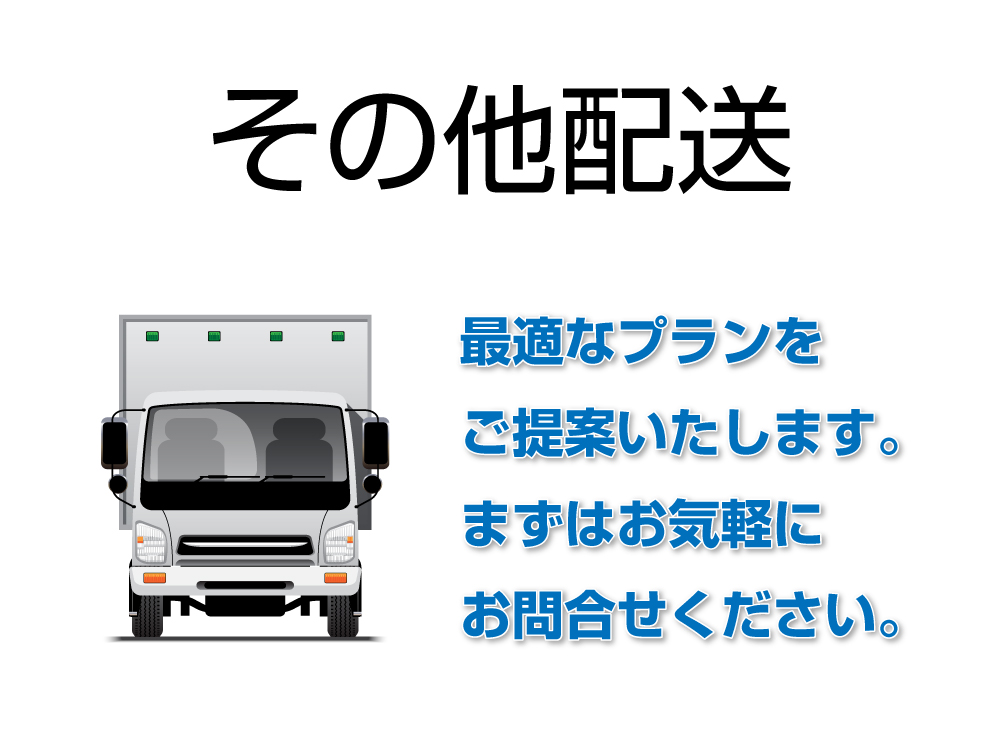 その他配送

最適なプランを
ご提案いたします。
まずはお気軽に
お問合せください。